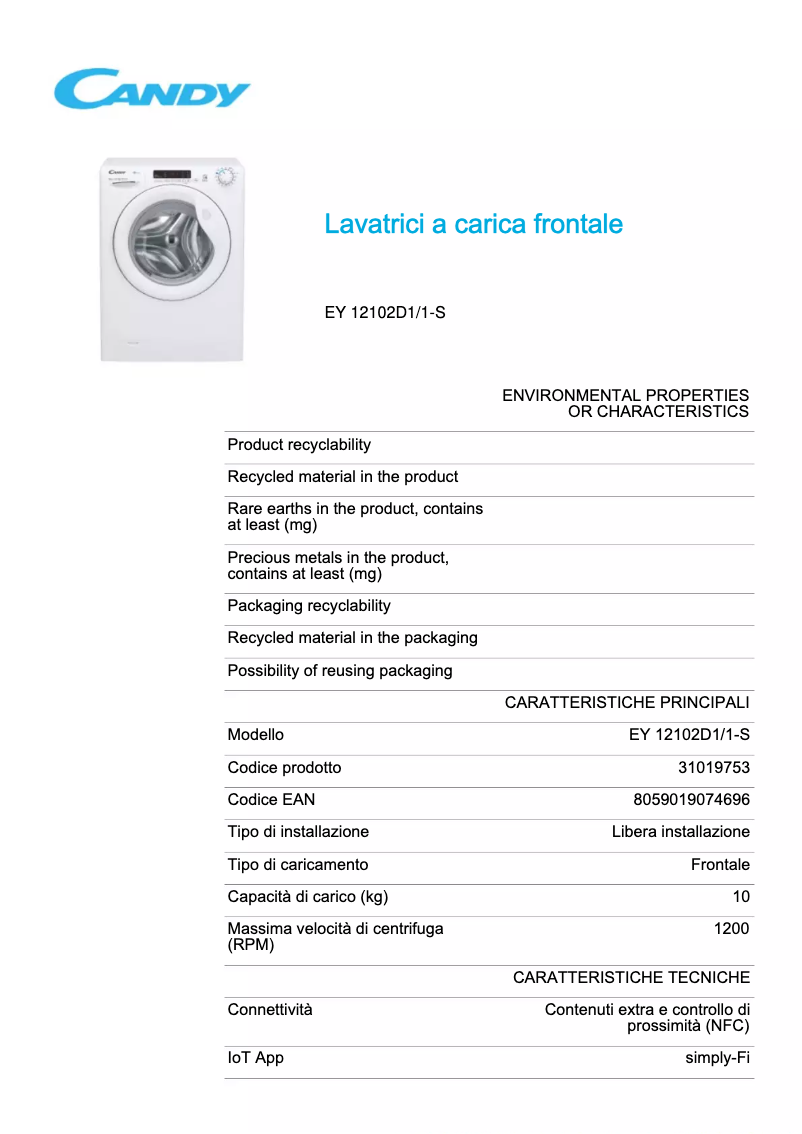 CANDY

Lavatrici a carica frontale

EY 12102D1/1-S

| | ENVIRONMENTAL PROPERTIES OR CHARACTERISTICS |
|---|---|
| Product recyclability | |
| Recycled material in the product | |
| Rare earths in the product, contains at least (mg) | |
| Precious metals in the product, contains at least (mg) | |
| Packaging recyclability | |
| Recycled material in the packaging | |
| Possibility of reusing packaging | |
| | CARATTERISTICHE PRINCIPALI |
| Modello | EY 12102D1/1-S |
| Codice prodotto | 31019753 |
| Codice EAN | 8059019074696 |
| Tipo di installazione | Libera installazione |
| Tipo di caricamento | Frontale |
| Capacità di carico (kg) | 10 |
| Massima velocità di centrifuga (RPM) | 1200 |
| | CARATTERISTICHE TECNICHE |
| Connettività | Contenuti extra e controllo di prossimità (NFC) |
| IoT App | simply-Fi |